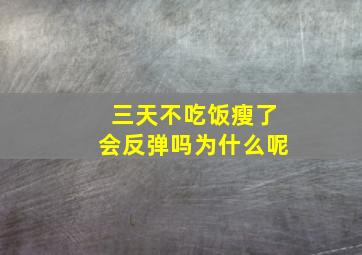 三天不吃饭瘦了
会反弹吗为什么呢